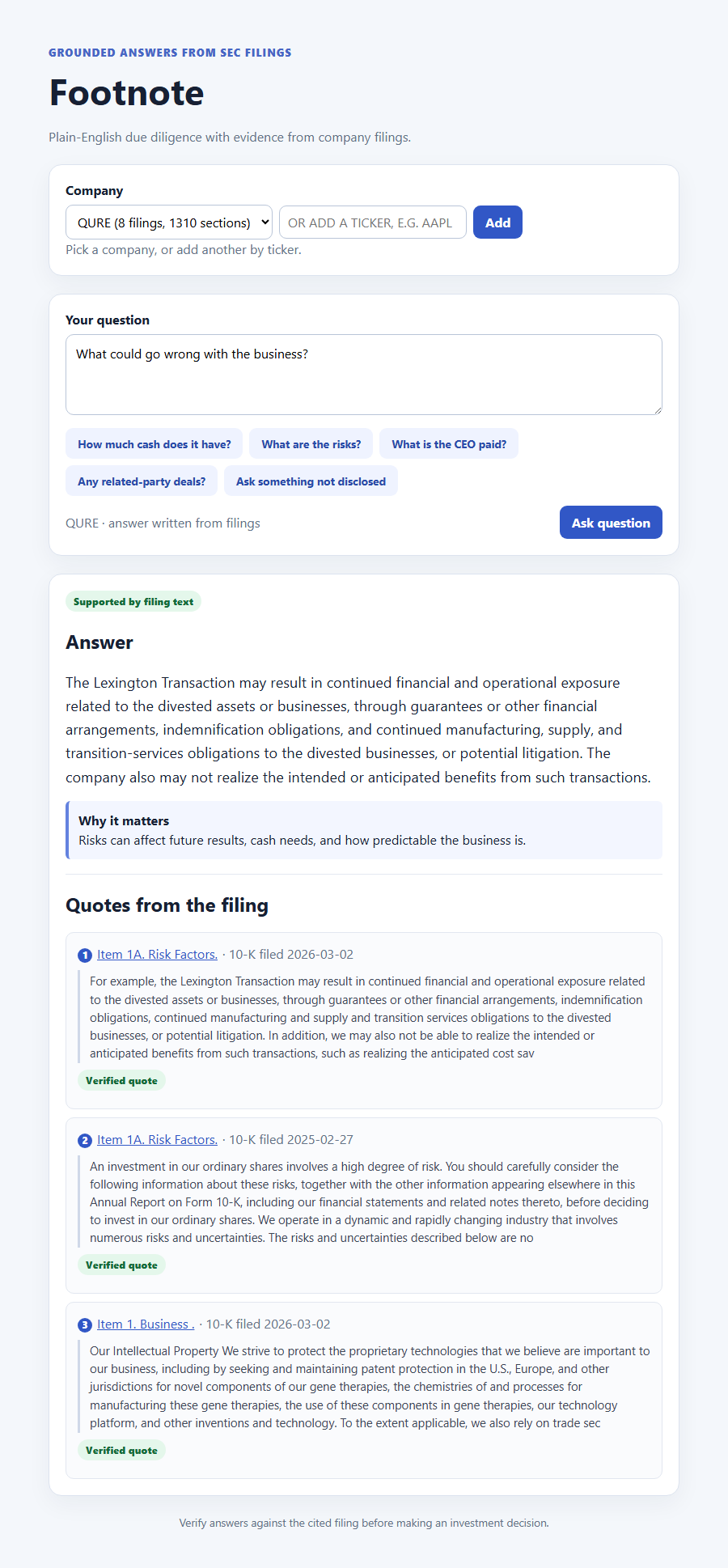 GROUNDED ANSWERS FROM SEC FILINGS

Footnote

Plain-English due diligence with evidence from company filings.

Company

QURE (8 filings, 1310 sections)

OR ADD A TICKER, E.G. AAPL

Add

Pick a company, or add another by ticker.

Your question

What could go wrong with the business?

How much cash does it have?

What are the risks?

What is the CEO paid?

Any related-party deals?

Ask something not disclosed

QURE · answer written from filings

Ask question

Supported by filing text

Answer

The Lexington Transaction may result in continued financial and operational exposure related to the divested assets or businesses, through guarantees or other financial arrangements, indemnification obligations, and continued manufacturing, supply, and transition-services obligations to the divested businesses, or potential litigation. The company also may not realize the intended or anticipated benefits from such transactions.

Why it matters
Risks can affect future results, cash needs, and how predictable the business is.

Quotes from the filing

1 Item 1A. Risk Factors. · 10-K filed 2026-03-02

For example, the Lexington Transaction may result in continued financial and operational exposure related to the divested assets or businesses, through guarantees or other financial arrangements, indemnification obligations, continued manufacturing and supply and transition services obligations to the divested businesses, or potential litigation. In addition, we may also not be able to realize the intended or anticipated benefits from such transactions, such as realizing the anticipated cost sav

Verified quote

2 Item 1A. Risk Factors. · 10-K filed 2025-02-27

An investment in our ordinary shares involves a high degree of risk. You should carefully consider the following information about these risks, together with the other information appearing elsewhere in this Annual Report on Form 10-K, including our financial statements and related notes thereto, before deciding to invest in our ordinary shares. We operate in a dynamic and rapidly changing industry that involves numerous risks and uncertainties. The risks and uncertainties described below are no

Verified quote

3 Item 1. Business . · 10-K filed 2026-03-02

Our Intellectual Property We strive to protect the proprietary technologies that we believe are important to our business, including by seeking and maintaining patent protection in the U.S., Europe, and other jurisdictions for novel components of our gene therapies, the chemistries of and processes for manufacturing these gene therapies, the use of these components in gene therapies, our technology platform, and other inventions and technology. To the extent applicable, we also rely on trade sec

Verified quote

Verify answers against the cited filing before making an investment decision.